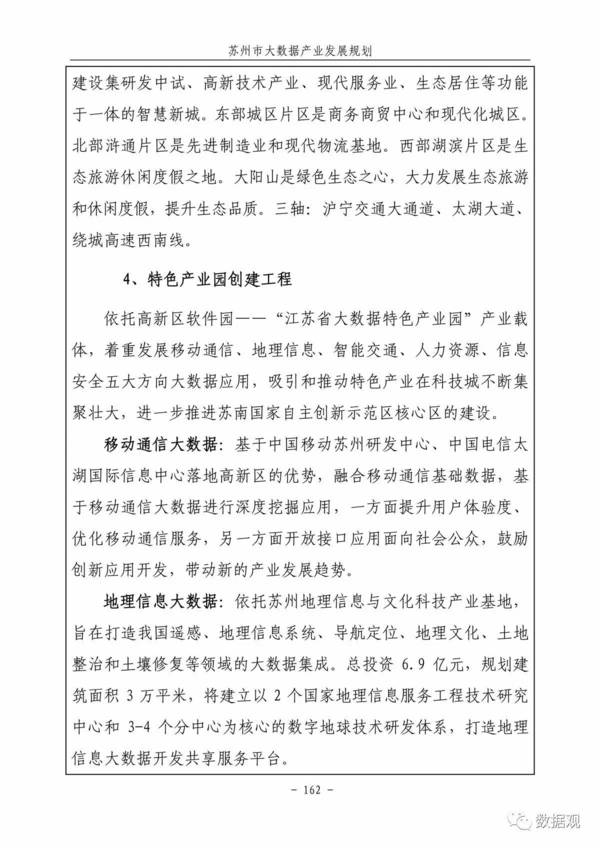 苏州市大数据产业发展规划

建设集研发中试、高新技术产业、现代服务业、生态居住等功能于一体的智慧新城。东部城区片区是商务商贸中心和现代化城区。北部浒通片区是先进制造业和现代物流基地。西部湖滨片区是生态旅游休闲度假之地。大阳山是绿色生态之心，大力发展生态旅游和休闲度假，提升生态品质。三轴：沪宁交通大通道、太湖大道、绕城高速西南线。

4、特色产业园创建工程

依托高新区软件园——“江苏省大数据特色产业园”产业载体，着重发展移动通信、地理信息、智能交通、人力资源、信息安全五大方向大数据应用，吸引和推动特色产业在科技城不断集聚壮大，进一步推进苏南国家自主创新示范区核心区的建设。

移动通信大数据：基于中国移动苏州研发中心、中国电信太湖国际信息中心落地高新区的优势，融合移动通信基础数据，基于移动通信大数据进行深度挖掘应用，一方面提升用户体验度、优化移动通信服务，另一方面开放接口应用面向社会公众，鼓励创新应用开发，带动新的产业发展趋势。

地理信息大数据：依托苏州地理信息与文化科技产业基地，旨在打造我国遥感、地理信息系统、导航定位、地理文化、土地整治和土壤修复等领域的大数据集成。总投资 6.9 亿元，规划建筑面积 3 万平米，将建立以 2 个国家地理信息服务工程技术研究中心和 3-4 个分中心为核心的数字地球技术研发体系，打造地理信息大数据开发共享服务平台。

- 162 -

数据观